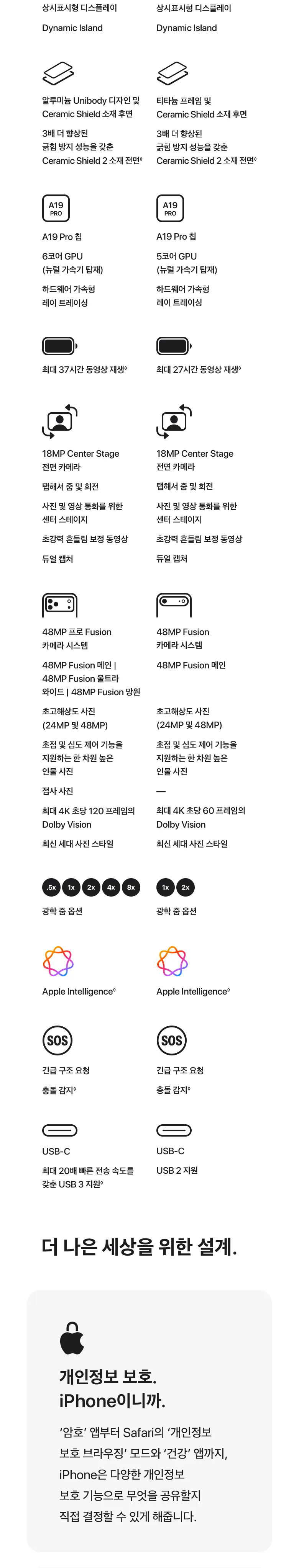 상시표시형 디스플레이

Dynamic Island

알루미늄 Unibody 디자인 및 Ceramic Shield 소재 후면

3배 더 향상된 긁힘 방지 성능을 갖춘 Ceramic Shield 2 소재 전면◊

A19 PRO

A19 Pro 칩

6코어 GPU (뉴럴 가속기 탑재)

하드웨어 가속형 레이 트레이싱

최대 37시간 동영상 재생◊

18MP Center Stage 전면 카메라

탭해서 줌 및 회전

사진 및 영상 통화를 위한 센터 스테이지

초강력 흔들림 보정 동영상

듀얼 캡처

48MP 프로 Fusion 카메라 시스템

48MP Fusion 메인 | 48MP Fusion 울트라 와이드 | 48MP Fusion 망원

초고해상도 사진 (24MP 및 48MP)

초점 및 심도 제어 기능을 지원하는 한 차원 높은 인물 사진

접사 사진

최대 4K 초당 120 프레임의 Dolby Vision

최신 세대 사진 스타일

.5x 1x 2x 4x 8x

광학 줌 옵션

Apple Intelligence◊

SOS

긴급 구조 요청

충돌 감지◊

USB-C

최대 20배 빠른 전송 속도를 갖춘 USB 3 지원◊

상시표시형 디스플레이

Dynamic Island

티타늄 프레임 및 Ceramic Shield 소재 후면

3배 더 향상된 긁힘 방지 성능을 갖춘 Ceramic Shield 2 소재 전면◊

A19 PRO

A19 Pro 칩

5코어 GPU (뉴럴 가속기 탑재)

하드웨어 가속형 레이 트레이싱

최대 27시간 동영상 재생◊

18MP Center Stage 전면 카메라

탭해서 줌 및 회전

사진 및 영상 통화를 위한 센터 스테이지

초강력 흔들림 보정 동영상

듀얼 캡처

48MP Fusion 카메라 시스템

48MP Fusion 메인

초고해상도 사진 (24MP 및 48MP)

초점 및 심도 제어 기능을 지원하는 한 차원 높은 인물 사진

—

최대 4K 초당 60 프레임의 Dolby Vision

최신 세대 사진 스타일

1x 2x

광학 줌 옵션

Apple Intelligence◊

SOS

긴급 구조 요청

충돌 감지◊

USB-C

USB 2 지원

더 나은 세상을 위한 설계.

개인정보 보호. iPhone이니까.

‘암호’ 앱부터 Safari의 ‘개인정보 보호 브라우징’ 모드와 ‘건강’ 앱까지, iPhone은 다양한 개인정보 보호 기능으로 무엇을 공유할지 직접 결정할 수 있게 해줍니다.